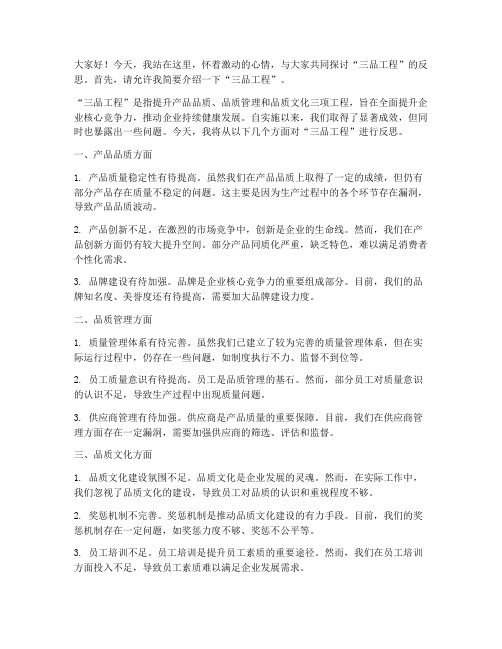 大家好！今天，我站在这里，怀着激动的心情，与大家共同探讨“三品工程”的反思。首先，请允许我简要介绍一下“三品工程”。

“三品工程”是指提升产品品质、品质管理和品质文化三项工程，旨在全面提升企业核心竞争力，推动企业持续健康发展。自实施以来，我们取得了显著成效，但同时也暴露出一些问题。今天，我将从以下几个方面对“三品工程”进行反思。

一、产品品质方面

1. 产品质量稳定性有待提高。虽然我们在产品品质上取得了一定的成绩，但仍有部分产品存在质量不稳定的问题。这主要是因为生产过程中的各个环节存在漏洞，导致产品品质波动。

2. 产品创新不足。在激烈的市场竞争中，创新是企业的生命线。然而，我们在产品创新方面仍有较大提升空间。部分产品同质化严重，缺乏特色，难以满足消费者个性化需求。

3. 品牌建设有待加强。品牌是企业核心竞争力的重要组成部分。目前，我们的品牌知名度、美誉度还有待提高，需要加大品牌建设力度。

二、品质管理方面

1. 质量管理体系有待完善。虽然我们已建立了较为完善的质量管理体系，但在实际运行过程中，仍存在一些问题，如制度执行不力、监督不到位等。

2. 员工质量意识有待提高。员工是品质管理的基石。然而，部分员工对质量意识的认识不足，导致生产过程中出现质量问题。

3. 供应商管理有待加强。供应商是产品质量的重要保障。目前，我们在供应商管理方面存在一定漏洞，需要加强供应商的筛选、评估和监督。

三、品质文化方面

1. 品质文化建设氛围不足。品质文化是企业发展的灵魂。然而，在实际工作中，我们忽视了品质文化的建设，导致员工对品质的认识和重视程度不够。

2. 奖惩机制不完善。奖惩机制是推动品质文化建设的有力手段。目前，我们的奖惩机制存在一定问题，如奖惩力度不够、奖惩不公平等。

3. 员工培训不足。员工培训是提升员工素质的重要途径。然而，我们在员工培训方面投入不足，导致员工素质难以满足企业发展需求。